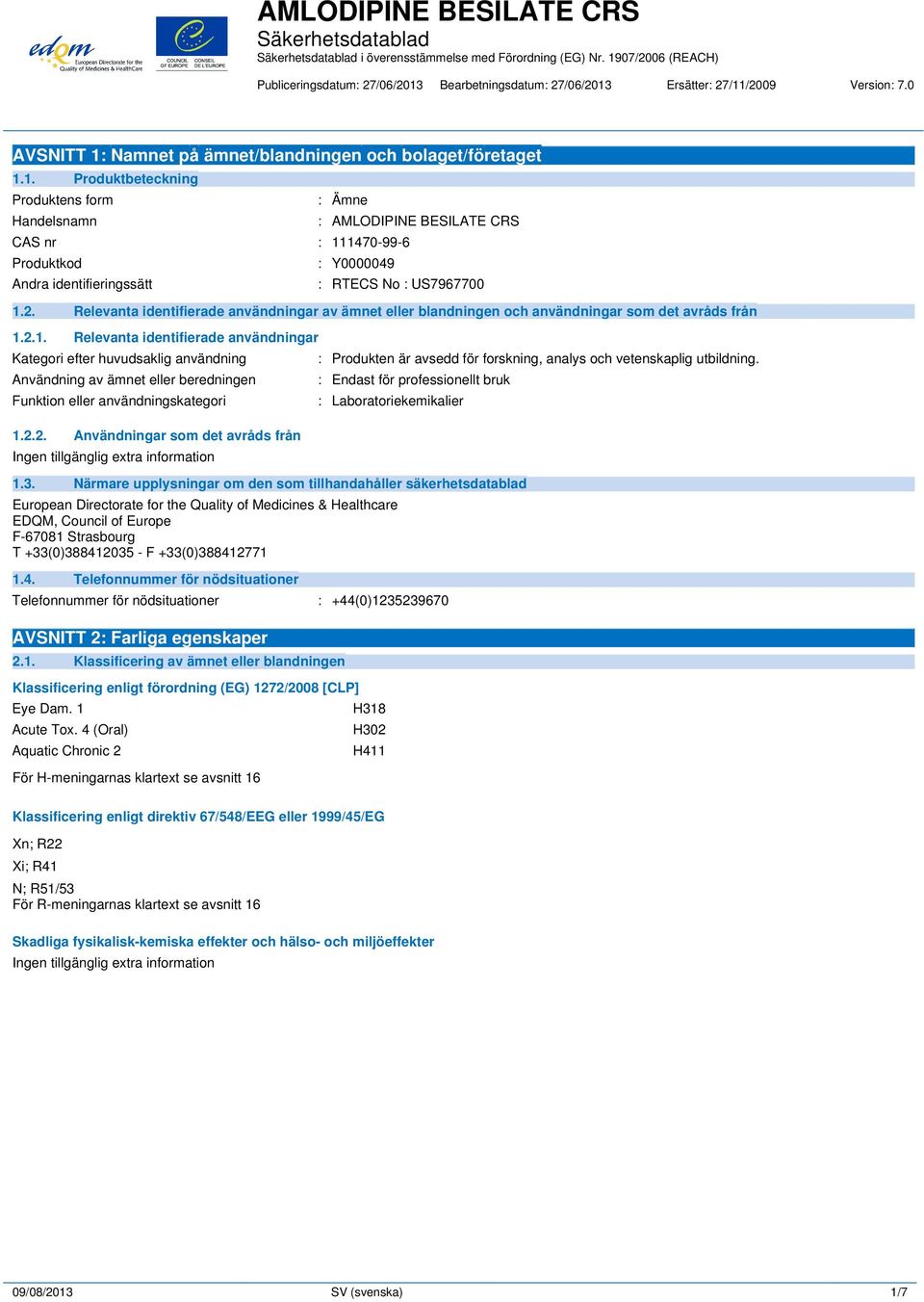 edqm
European Directorate for the Quality of Medicines & HealthCare
COUNCIL OF EUROPE CONSEIL DE L'EUROPE

AMLODIPINE BESILATE CRS
Säkerhetsdatablad
Säkerhetsdatablad i överensstämmelse med Förordning (EG) Nr. 1907/2006 (REACH)

Publiceringsdatum: 27/06/2013 Bearbetningsdatum: 27/06/2013 Ersätter: 27/11/2009 Version: 7.0

AVSNITT 1: Namnet på ämnet/blandningen och bolaget/företaget

1.1. Produktbeteckning

Produktens form : Ämne
Handelsnamn : AMLODIPINE BESILATE CRS
CAS nr : 111470-99-6
Produktkod : Y0000049
Andra identifieringssätt : RTECS No : US7967700

1.2. Relevanta identifierade användningar av ämnet eller blandningen och användningar som det avråds från

1.2.1. Relevanta identifierade användningar
Kategori efter huvudsaklig användning : Produkten är avsedd för forskning, analys och vetenskaplig utbildning.
Användning av ämnet eller beredningen : Endast för professionellt bruk
Funktion eller användningskategori : Laboratoriekemikalier

1.2.2. Användningar som det avråds från
Ingen tillgänglig extra information

1.3. Närmare upplysningar om den som tillhandahåller säkerhetsdatablad
European Directorate for the Quality of Medicines & Healthcare
EDQM, Council of Europe
F-67081 Strasbourg
T +33(0)388412035 - F +33(0)388412771

1.4. Telefonnummer för nödsituationer
Telefonnummer för nödsituationer : +44(0)1235239670

AVSNITT 2: Farliga egenskaper

2.1. Klassificering av ämnet eller blandningen

Klassificering enligt förordning (EG) 1272/2008 [CLP]
Eye Dam. 1 H318
Acute Tox. 4 (Oral) H302
Aquatic Chronic 2 H411

För H-meningarnas klartext se avsnitt 16

Klassificering enligt direktiv 67/548/EEG eller 1999/45/EG
Xn; R22
Xi; R41
N; R51/53
För R-meningarnas klartext se avsnitt 16

Skadliga fysikalisk-kemiska effekter och hälso- och miljöeffekter
Ingen tillgänglig extra information

09/08/2013 SV (svenska) 1/7